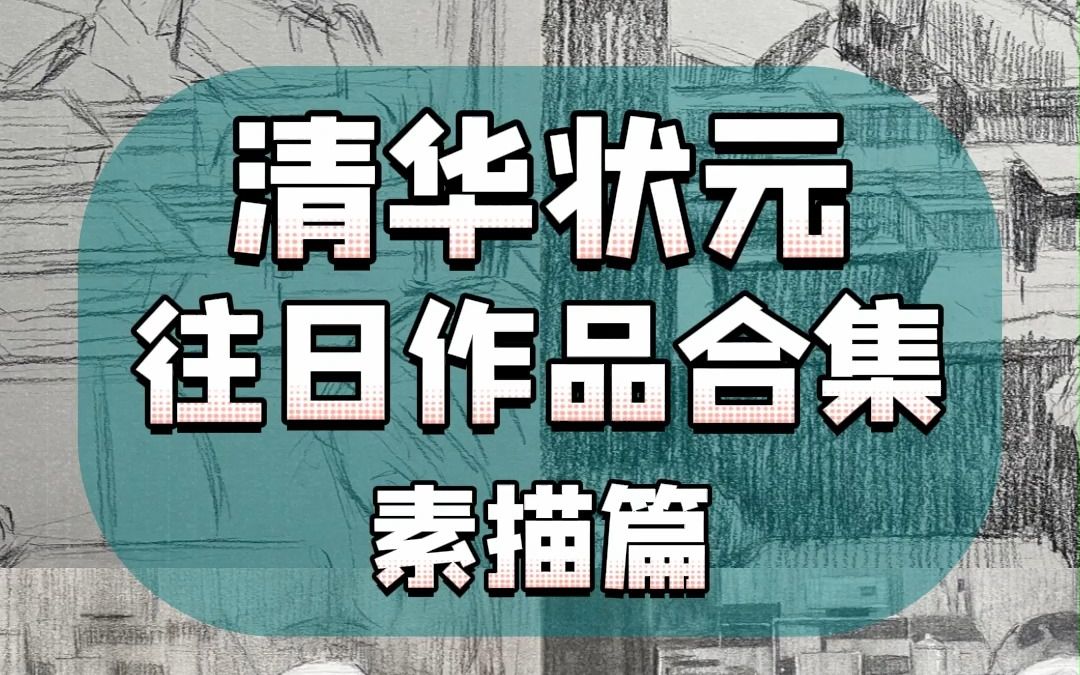 清华状元
往日作品合集
素描篇